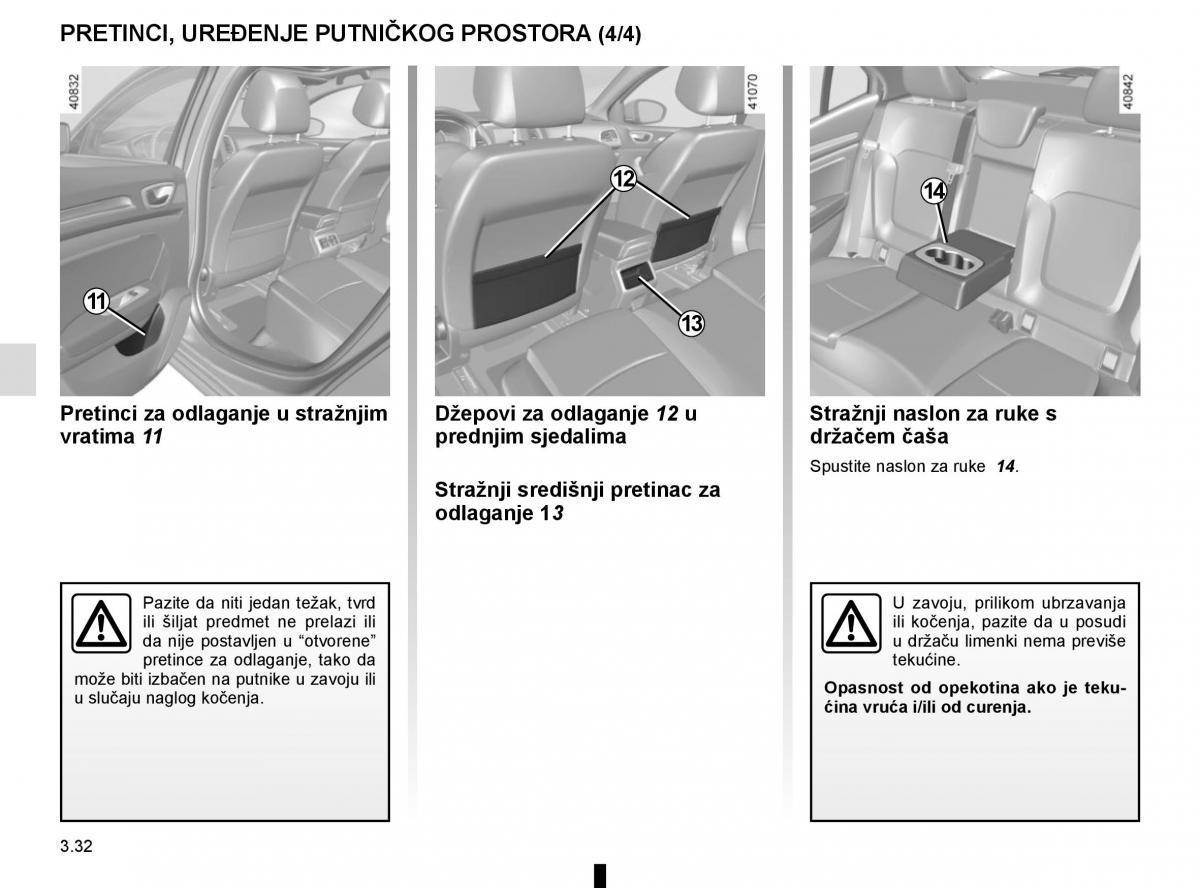 PRETINCI, UREĐENJE PUTNIČKOG PROSTORA (4/4)

40832

11

Pretinci za odlaganje u stražnjim vratima 11

Pazite da niti jedan težak, tvrd ili šiljat predmet ne prelazi ili da nije postavljen u “otvorene” pretince za odlaganje, tako da može biti izbačen na putnike u zavoju ili u slučaju naglog kočenja.

41070

12

13

Džepovi za odlaganje 12 u prednjim sjedalima

Stražnji središnji pretinac za odlaganje 13

40842

14

Stražnji naslon za ruke s držačem čaša

Spustite naslon za ruke 14.

U zavoju, prilikom ubrzavanja ili kočenja, pazite da u posudi u držaču limenki nema previše tekućine.

Opasnost od opekotina ako je tekućina vruća i/ili od curenja.

3.32